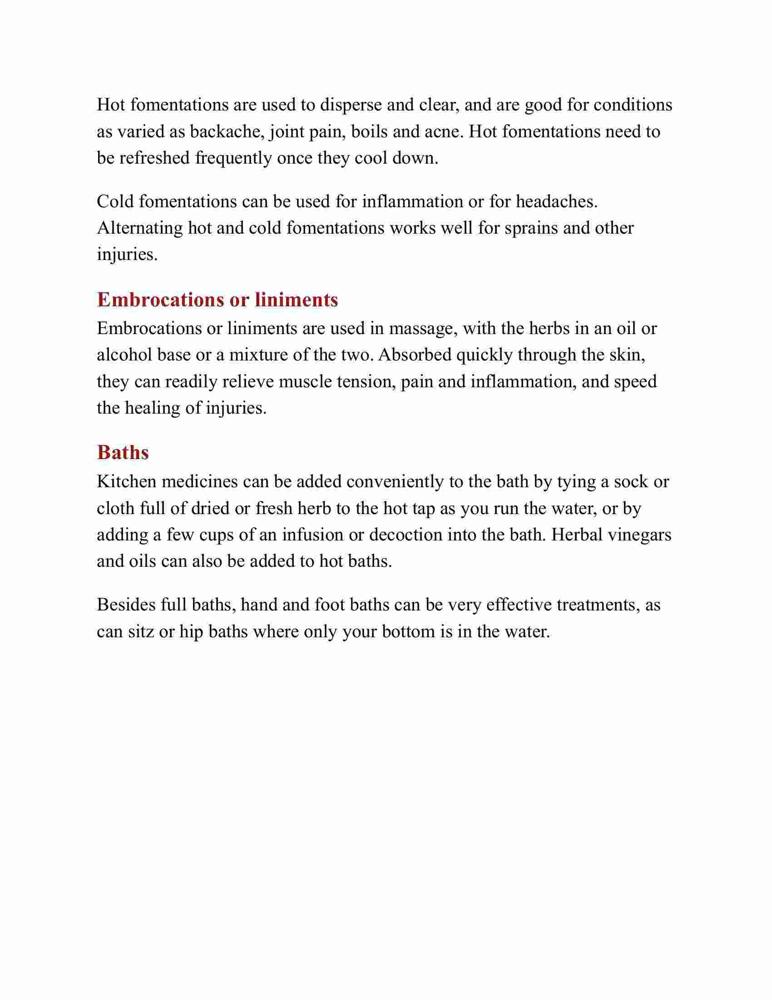 Hot fomentations are used to disperse and clear, and are good for conditions as varied as backache, joint pain, boils and acne. Hot fomentations need to be refreshed frequently once they cool down.

Cold fomentations can be used for inflammation or for headaches. Alternating hot and cold fomentations works well for sprains and other injuries.

Embrocations or liniments

Embrocations or liniments are used in massage, with the herbs in an oil or alcohol base or a mixture of the two. Absorbed quickly through the skin, they can readily relieve muscle tension, pain and inflammation, and speed the healing of injuries.

Baths

Kitchen medicines can be added conveniently to the bath by tying a sock or cloth full of dried or fresh herb to the hot tap as you run the water, or by adding a few cups of an infusion or decoction into the bath. Herbal vinegars and oils can also be added to hot baths.

Besides full baths, hand and foot baths can be very effective treatments, as can sitz or hip baths where only your bottom is in the water.